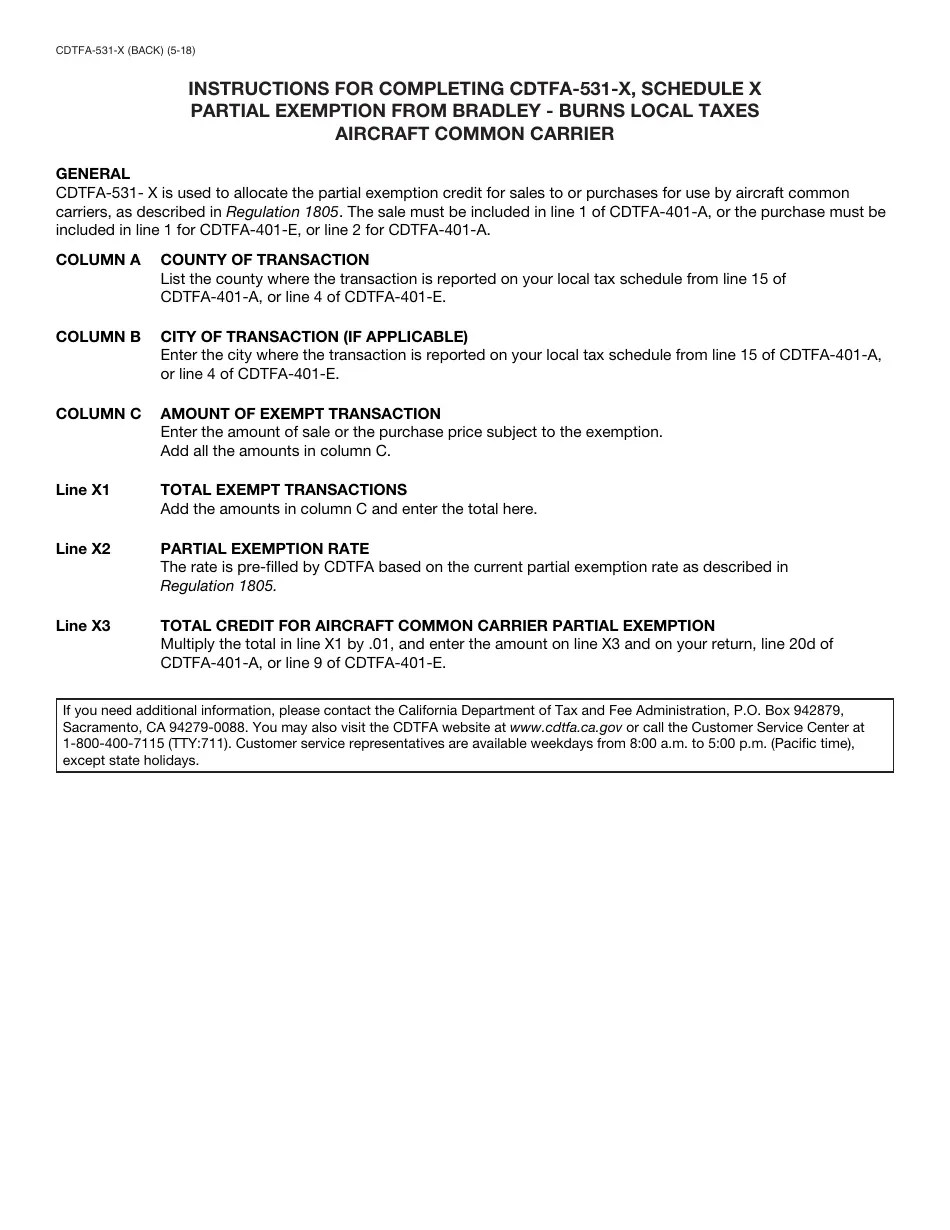 CDTFA-531-X (BACK) (5-18)

INSTRUCTIONS FOR COMPLETING CDTFA-531-X, SCHEDULE X
PARTIAL EXEMPTION FROM BRADLEY - BURNS LOCAL TAXES
AIRCRAFT COMMON CARRIER

GENERAL
CDTFA-531- X is used to allocate the partial exemption credit for sales to or purchases for use by aircraft common carriers, as described in Regulation 1805. The sale must be included in line 1 of CDTFA-401-A, or the purchase must be included in line 1 for CDTFA-401-E, or line 2 for CDTFA-401-A.

COLUMN A COUNTY OF TRANSACTION
List the county where the transaction is reported on your local tax schedule from line 15 of CDTFA-401-A, or line 4 of CDTFA-401-E.

COLUMN B CITY OF TRANSACTION (IF APPLICABLE)
Enter the city where the transaction is reported on your local tax schedule from line 15 of CDTFA-401-A, or line 4 of CDTFA-401-E.

COLUMN C AMOUNT OF EXEMPT TRANSACTION
Enter the amount of sale or the purchase price subject to the exemption.
Add all the amounts in column C.

Line X1 TOTAL EXEMPT TRANSACTIONS
Add the amounts in column C and enter the total here.

Line X2 PARTIAL EXEMPTION RATE
The rate is pre-filled by CDTFA based on the current partial exemption rate as described in Regulation 1805.

Line X3 TOTAL CREDIT FOR AIRCRAFT COMMON CARRIER PARTIAL EXEMPTION
Multiply the total in line X1 by .01, and enter the amount on line X3 and on your return, line 20d of CDTFA-401-A, or line 9 of CDTFA-401-E.

If you need additional information, please contact the California Department of Tax and Fee Administration, P.O. Box 942879, Sacramento, CA 94279-0088. You may also visit the CDTFA website at www.cdtfa.ca.gov or call the Customer Service Center at 1-800-400-7115 (TTY:711). Customer service representatives are available weekdays from 8:00 a.m. to 5:00 p.m. (Pacific time), except state holidays.